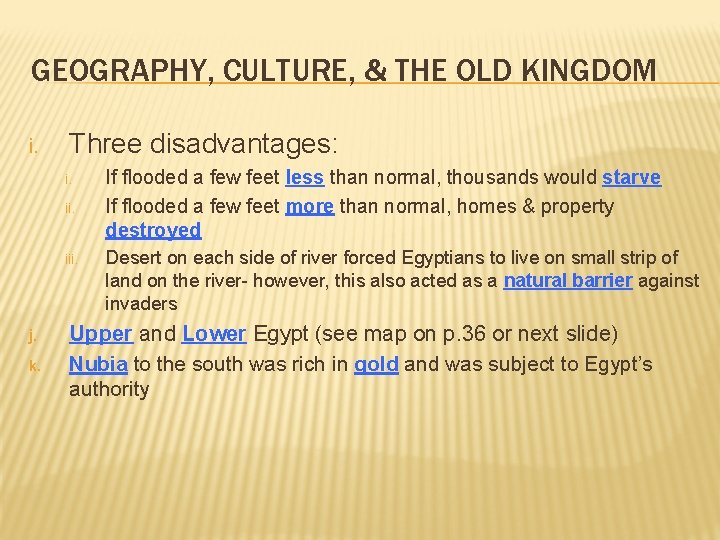 GEOGRAPHY, CULTURE, & THE OLD KINGDOM

i. Three disadvantages:

i. If flooded a few feet less than normal, thousands would starve

ii. If flooded a few feet more than normal, homes & property destroyed

iii. Desert on each side of river forced Egyptians to live on small strip of land on the river- however, this also acted as a natural barrier against invaders

j. Upper and Lower Egypt (see map on p.36 or next slide)

k. Nubia to the south was rich in gold and was subject to Egypt's authority